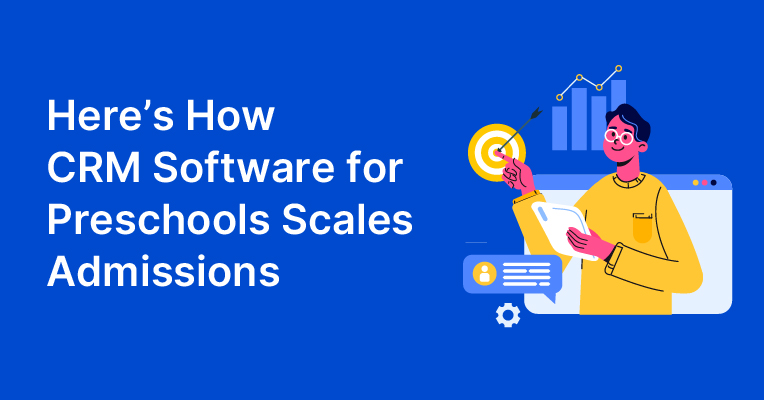 Here’s How
CRM Software for
Preschools Scales
Admissions